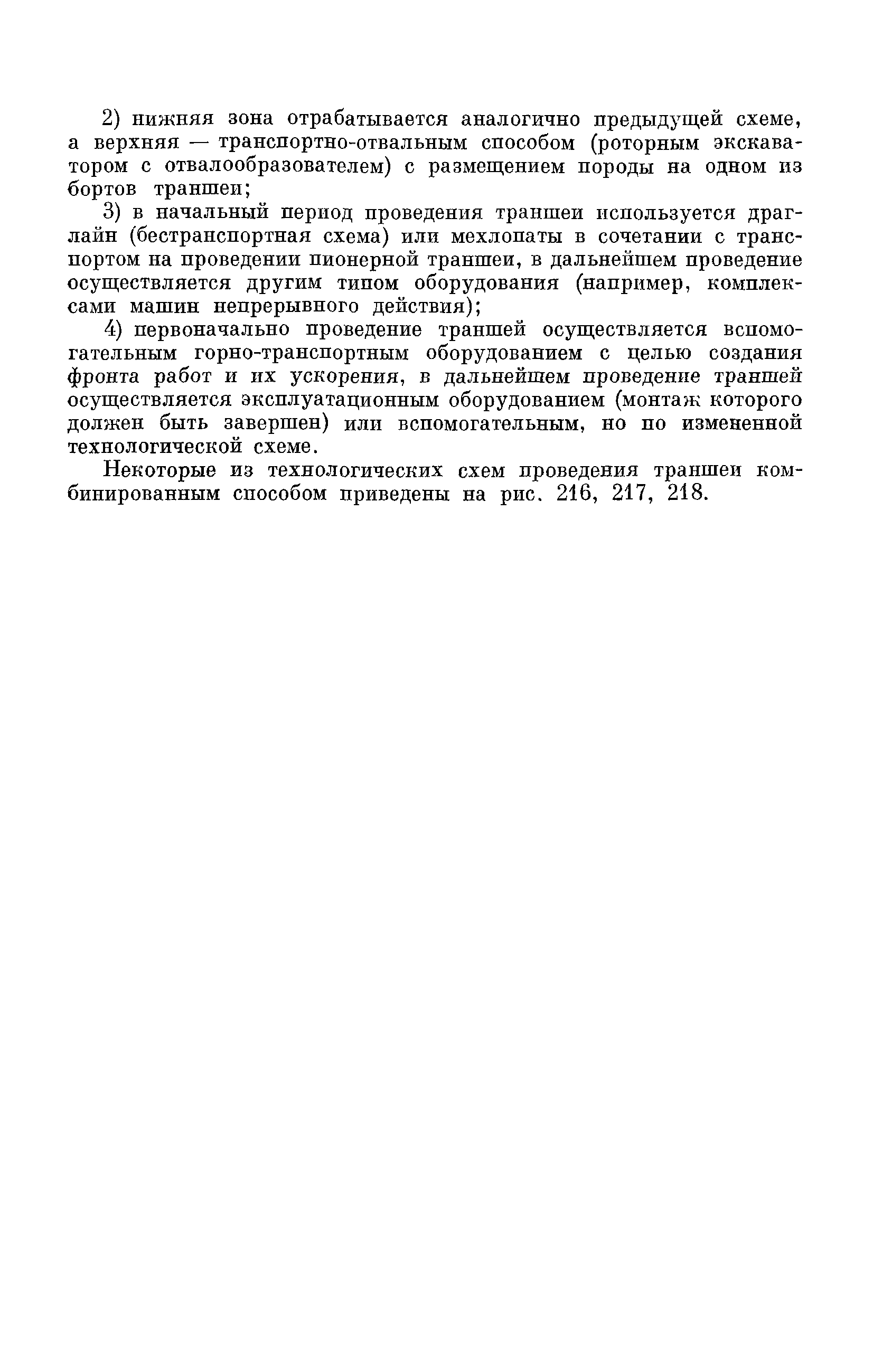 2) нижняя зона отрабатывается аналогично предыдущей схеме, а верхняя — транспортно-отвальным способом (роторным экскаватором с отвалообразователем) с размещением породы на одном из бортов траншеи;

3) в начальный период проведения траншеи используется драглайн (бестранспортная схема) или мехлопаты в сочетании с транспортом на проведении пионерной траншеи, в дальнейшем проведение осуществляется другим типом оборудования (например, комплексами машин непрерывного действия);

4) первоначально проведение траншей осуществляется вспомогательным горно-транспортным оборудованием с целью создания фронта работ и их ускорения, в дальнейшем проведение траншей осуществляется эксплуатационным оборудованием (монтаж которого должен быть завершен) или вспомогательным, но по измененной технологической схеме.

Некоторые из технологических схем проведения траншеи комбинированным способом приведены на рис. 216, 217, 218.